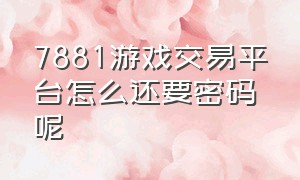 7881游戏交易平台怎么还要密码呢